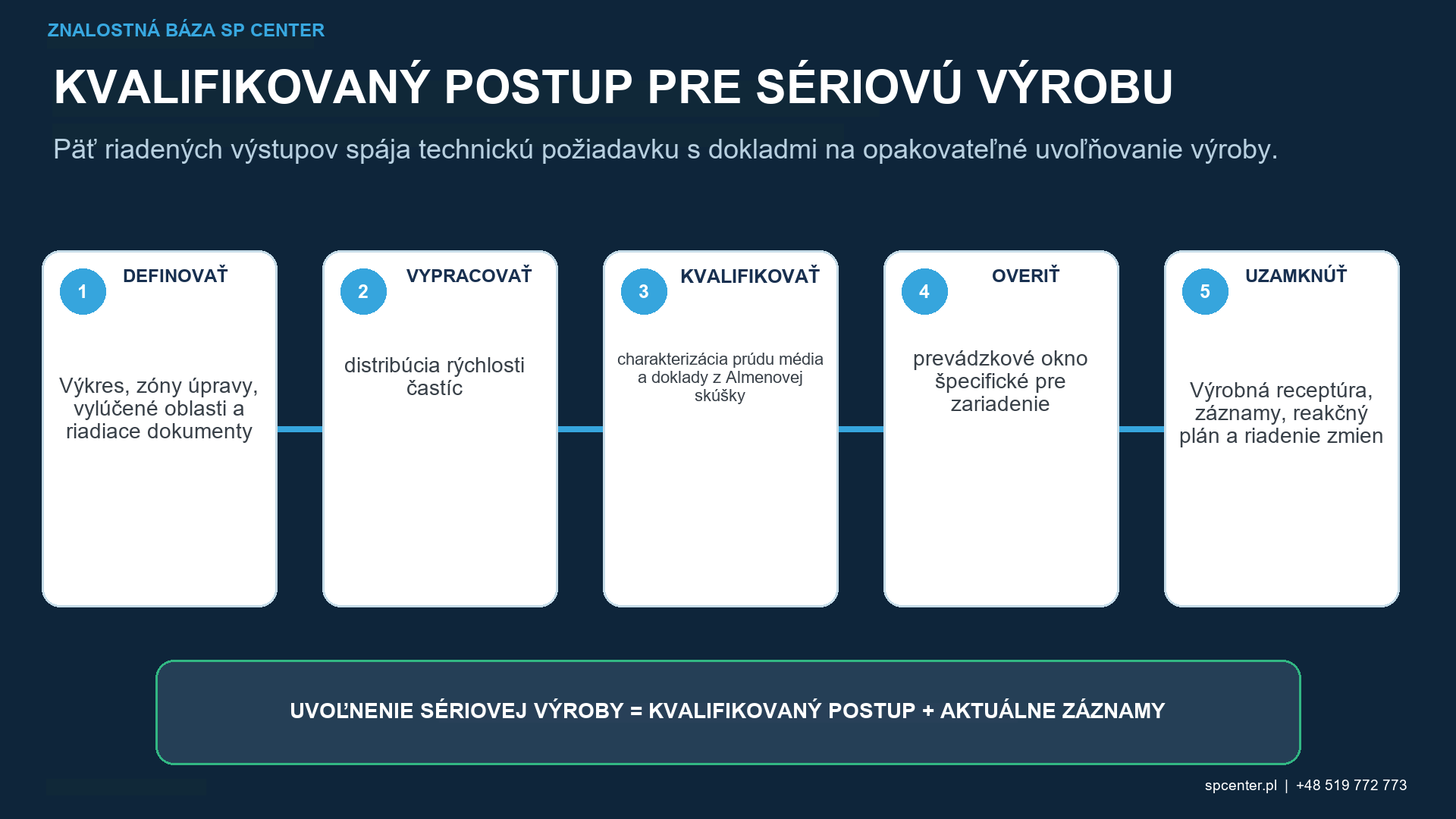 ZNALOSTNÁ BÁZA SP CENTER

KVALIFIKOVANÝ POSTUP PRE SÉRIOVÚ VÝROBU

Päť riadených výstupov spája technickú požiadavku s dokladmi na opakovateľné uvoľňovanie výroby.

1 DEFINOVAŤ

Výkres, zóny úpravy, vylúčené oblasti a riadiace dokumenty

2 VYPRACOVAŤ

distribúcia rýchlosti častíc

3 KVALIFIKOVAŤ

charakterizácia prúdu média a doklady z Almenovej skúšky

4 OVERIŤ

prevádzkové okno špecifické pre zariadenie

5 UZAMKNÚŤ

Výrobná receptúra, záznamy, reakčný plán a riadenie zmien

UVOĽNENIE SÉRIOVEJ VÝROBY = KVALIFIKOVANÝ POSTUP + AKTUÁLNE ZÁZNAMY

spcenter.pl | +48 519 772 773